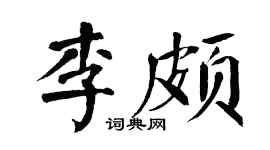 李颇
词典网